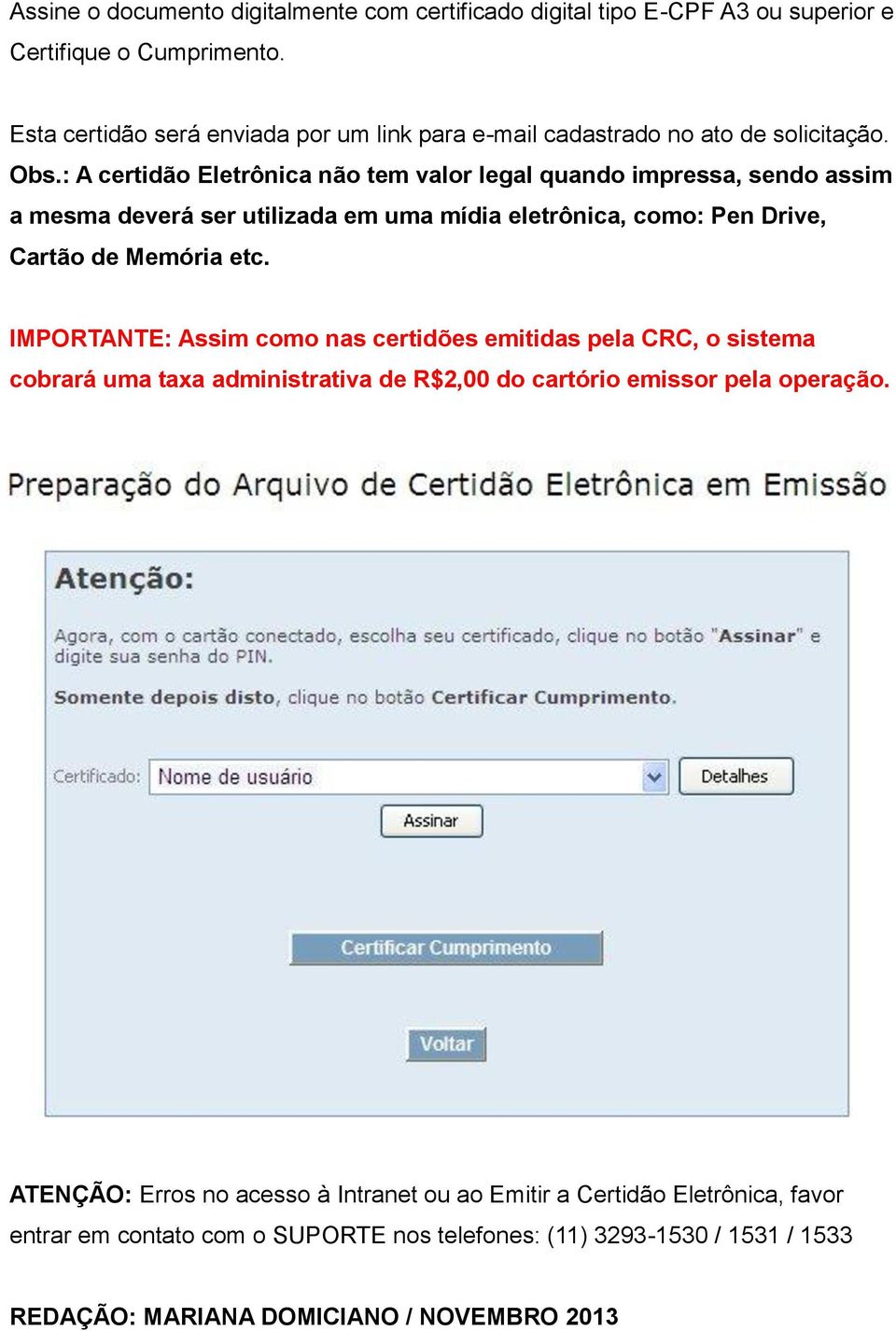 Assine o documento digitalmente com certificado digital tipo E-CPF A3 ou superior e Certifique o Cumprimento.

Esta certidão será enviada por um link para e-mail cadastrado no ato de solicitação.

Obs.: A certidão Eletrônica não tem valor legal quando impressa, sendo assim a mesma deverá ser utilizada em uma mídia eletrônica, como: Pen Drive, Cartão de Memória etc.

IMPORTANTE: Assim como nas certidões emitidas pela CRC, o sistema cobrará uma taxa administrativa de R$2,00 do cartório emissor pela operação.

Preparação do Arquivo de Certidão Eletrônica em Emissão

Atenção:

Agora, com o cartão conectado, escolha seu certificado, clique no botão "Assinar" e digite sua senha do PIN.

Somente depois disto, clique no botão Certificar Cumprimento.

Certificado: Nome de usuário

Detalhes

Assinar

Certificar Cumprimento

Voltar

ATENÇÃO: Erros no acesso à Intranet ou ao Emitir a Certidão Eletrônica, favor entrar em contato com o SUPORTE nos telefones: (11) 3293-1530 / 1531 / 1533

REDAÇÃO: MARIANA DOMICIANO / NOVEMBRO 2013